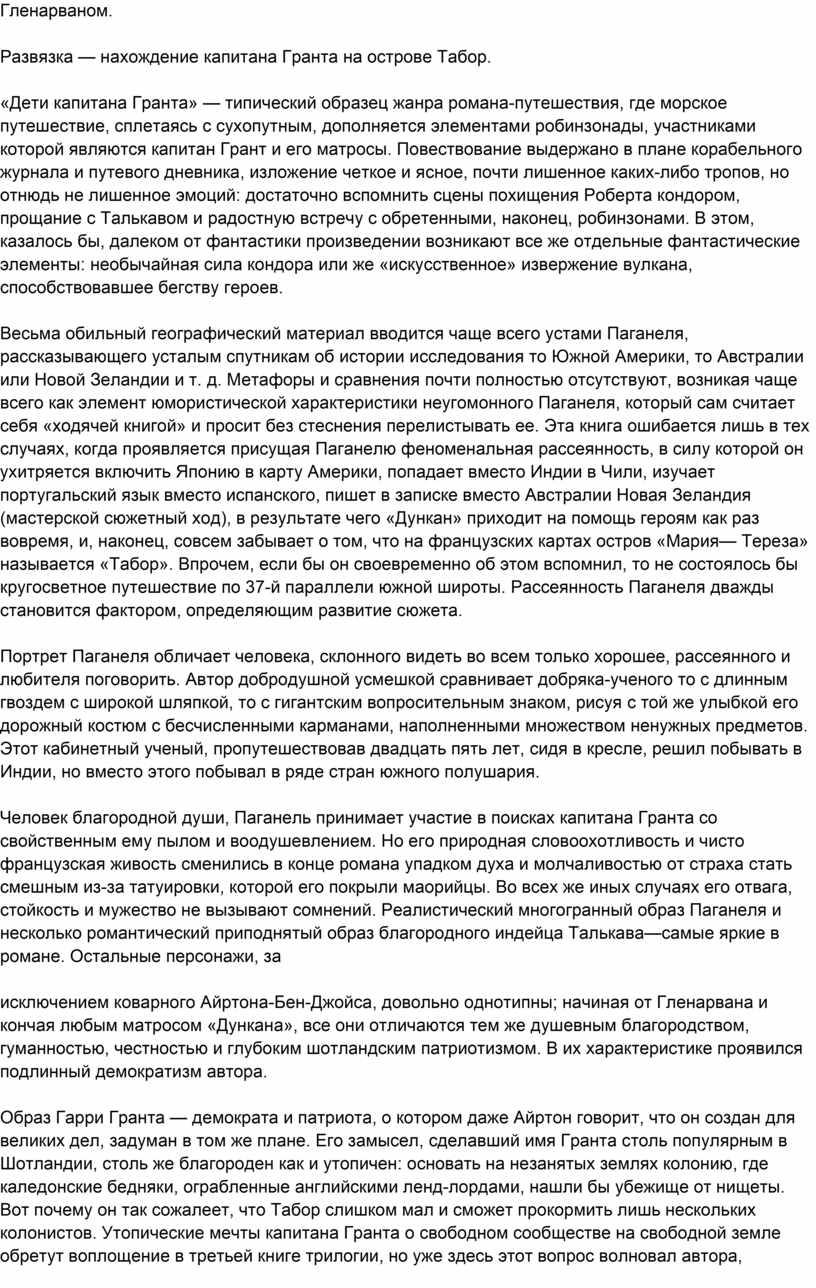 Гленарваном.

Развязка — нахождение капитана Гранта на острове Табор.

«Дети капитана Гранта» — типический образец жанра романа-путешествия, где морское путешествие, сплетаясь с сухопутным, дополняется элементами робинзонады, участниками которой являются капитан Грант и его матросы. Повествование выдержано в плане корабельного журнала и путевого дневника, изложение четкое и ясное, почти лишенное каких-либо тропов, но отнюдь не лишенное эмоций: достаточно вспомнить сцены похищения Роберта кондором, прощание с Талькавом и радостную встречу с обретенными, наконец, робинзонами. В этом, казалось бы, далеком от фантастики произведении возникают все же отдельные фантастические элементы: необычайная сила кондора или же «искусственное» извержение вулкана, способствовавшее бегству героев.

Весьма обильный географический материал вводится чаще всего устами Паганеля, рассказывающего усталым спутникам об истории исследования то Южной Америки, то Австралии или Новой Зеландии и т. д. Метафоры и сравнения почти полностью отсутствуют, возникая чаще всего как элемент юмористической характеристики неугомонного Паганеля, который сам считает себя «ходячей книгой» и просит без стеснения перелистывать ее. Эта книга ошибается лишь в тех случаях, когда проявляется присущая Паганелю феноменальная рассеянность, в силу которой он ухитряется включить Японию в карту Америки, попадает вместо Индии в Чили, изучает португальский язык вместо испанского, пишет в записке вместо Австралии Новая Зеландия (мастерской сюжетный ход), в результате чего «Дункан» приходит на помощь героям как раз вовремя, и, наконец, совсем забывает о том, что на французских картах остров «Мария— Тереза» называется «Табор». Впрочем, если бы он своевременно об этом вспомнил, то не состоялось бы кругосветное путешествие по 37-й параллели южной широты. Рассеянность Паганеля дважды становится фактором, определяющим развитие сюжета.

Портрет Паганеля обличает человека, склонного видеть во всем только хорошее, рассеянного и любителя поговорить. Автор добродушной усмешкой сравнивает добряка-ученого то с длинным гвоздем с широкой шляпкой, то с гигантским вопросительным знаком, рисуя с той же улыбкой его дорожный костюм с бесчисленными карманами, наполненными множеством ненужных предметов. Этот кабинетный ученый, пропутешествовав двадцать пять лет, сидя в кресле, решил побывать в Индии, но вместо этого побывал в ряде стран южного полушария.

Человек благородной души, Паганель принимает участие в поисках капитана Гранта со свойственным ему пылом и воодушевлением. Но его природная словоохотливость и чисто французская живость сменились в конце романа упадком духа и молчаливостью от страха стать смешным из-за татуировки, которой его покрыли маорийцы. Во всех же иных случаях его отвага, стойкость и мужество не вызывают сомнений. Реалистический многогранный образ Паганеля и несколько романтический приподнятый образ благородного индейца Талькава—самые яркие в романе. Остальные персонажи, за

исключением коварного Айртона-Бен-Джойса, довольно однотипны; начиная от Гленарвана и кончая любым матросом «Дункана», все они отличаются тем же душевным благородством, гуманностью, честностью и глубоким шотландским патриотизмом. В их характеристике проявился подлинный демократизм автора.

Образ Гарри Гранта — демократа и патриота, о котором даже Айртон говорит, что он создан для великих дел, задуман в том же плане. Его замысел, сделавший имя Гранта столь популярным в Шотландии, столь же благороден как и утопичен: основать на незанятых землях колонию, где каледонские бедняки, ограбленные английскими ленд-лордами, нашли бы убежище от нищеты. Вот почему он так сожалеет, что Табор слишком мал и сможет прокормить лишь нескольких колонистов. Утопические мечты капитана Гранта о свободном сообществе на свободной земле обретут воплощение в третьей книге трилогии, но уже здесь этот вопрос волновал автора,